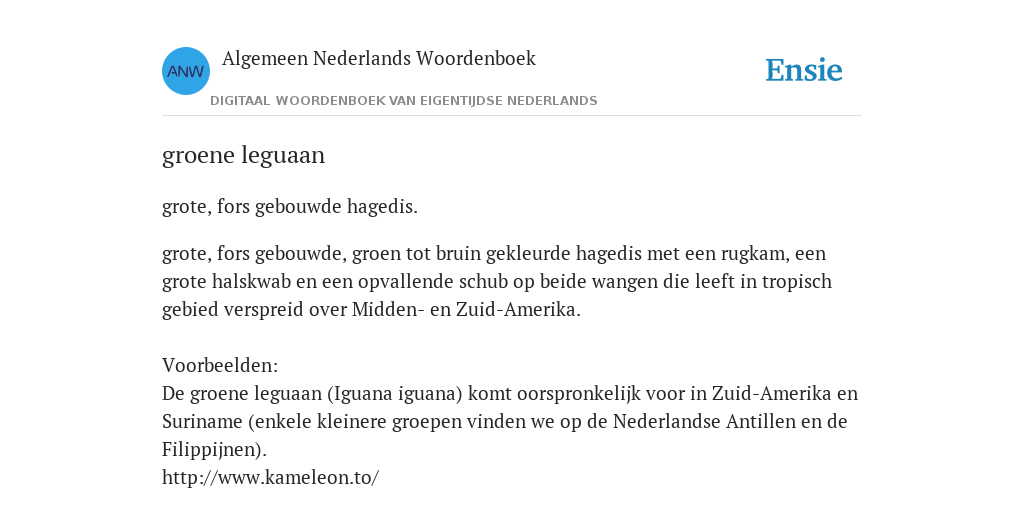 ANW

Algemeen Nederlands Woordenboek

DIGITAAL WOORDENBOEK VAN EIGENTIJDSE NEDERLANDS

Ensie

groene leguaan

grote, fors gebouwde hagedis.

grote, fors gebouwde, groen tot bruin gekleurde hagedis met een rugkam, een grote halskwab en een opvallende schub op beide wangen die leeft in tropisch gebied verspreid over Midden- en Zuid-Amerika.

Voorbeelden:
De groene leguaan (Iguana iguana) komt oorspronkelijk voor in Zuid-Amerika en Suriname (enkele kleinere groepen vinden we op de Nederlandse Antillen en de Filippijnen).
http://www.kameleon.to/